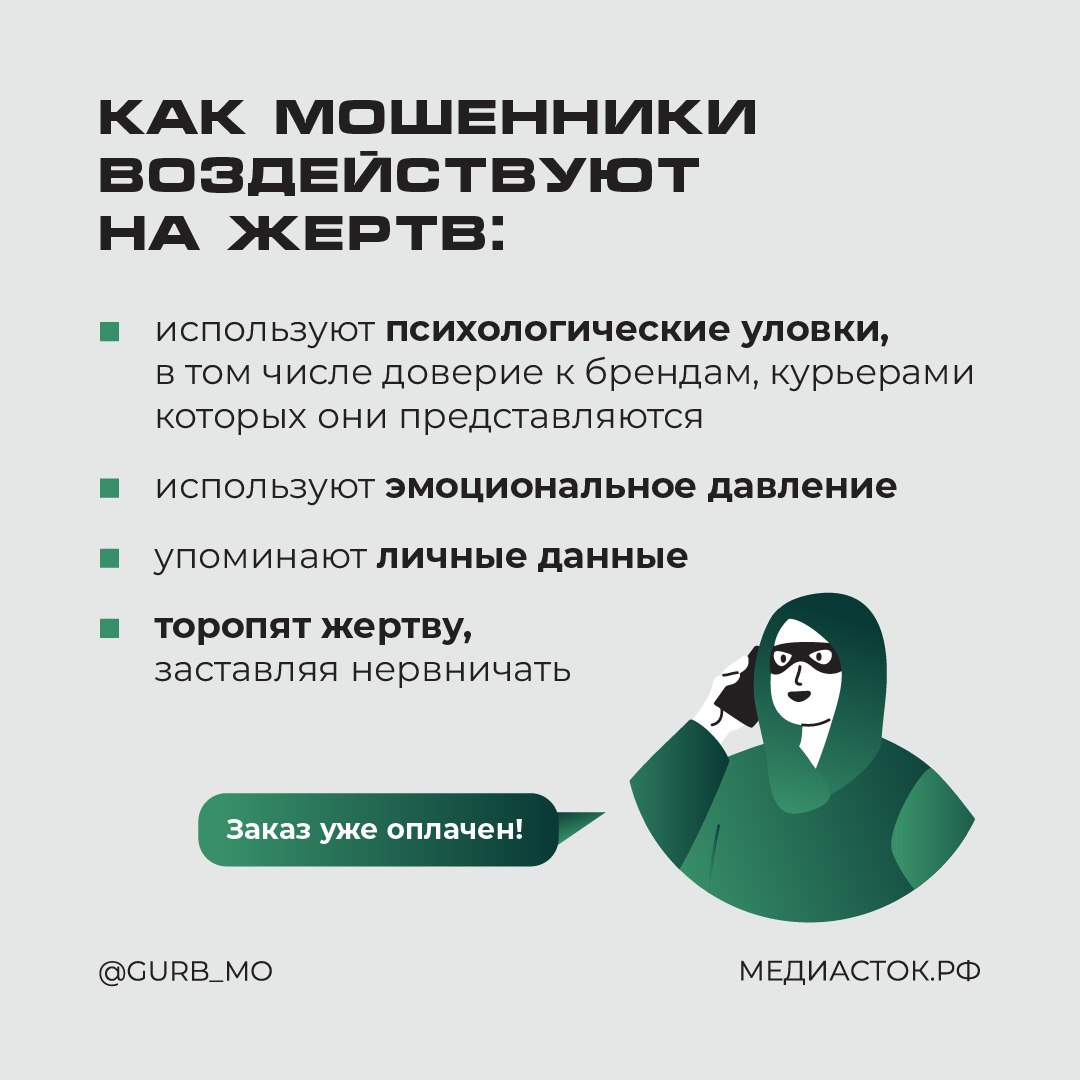 КАК МОШЕННИКИ
ВОЗДЕЙСТВУЮТ
НА ЖЕРТВ:

• используют психологические уловки, в том числе доверие к брендам, курьерами которых они представляются

• используют эмоциональное давление

• упоминают личные данные

• торопят жертву, заставляя нервничать

Заказ уже оплачен!

@GURB_MO

МЕДИАСТОК.РФ